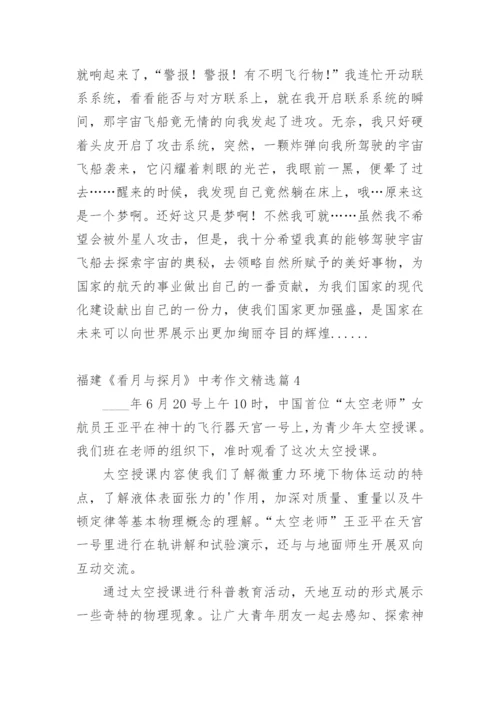 就响起来了，“警报！警报！有不明飞行物！”我连忙开动联系系统，看看能否与对方联系上，就在我开启联系系统的瞬间，那宇宙飞船竟无情的向我发起了进攻。无奈，我只好硬着头皮开启了攻击系统，突然，一颗炸弹向我所驾驶的宇宙飞船袭来，它闪耀着刺眼的光芒，我眼前一黑，便晕了过去……醒来的时候，我发现自己竟然躺在床上，哦…原来这是一个梦啊。还好这只是梦啊！不然我可就……虽然我不希望会被外星人攻击，但是，我十分希望我真的能够驾驶宇宙飞船去探索宇宙的奥秘，去领略自然所赋予的美好事物，为国家的航天的事业做出自己的一番贡献，为我们国家的现代化建设献出自己的一份力，使我们国家更加强盛，是国家在未来可以向世界展示出更加绚丽夺目的辉煌......

福建《看月与探月》中考作文精选篇4

____年6月20号上午10时，中国首位“太空老师”女航员王亚平在神十的飞行器天宫一号上,为青少年太空授课。我们班在老师的组织下，准时观看了这次太空授课。

太空授课内容使我们了解微重力环境下物体运动的特点，了解液体表面张力的'作用，加深对质量、重量以及牛顿定律等基本物理概念的理解。“太空老师”王亚平在天宫一号里进行在轨讲解和试验演示，还与与地面师生开展双向互动交流。

通过太空授课进行科普教育活动，天地互动的形式展示一些奇特的物理现象。让广大青年朋友一起去感知、探索神